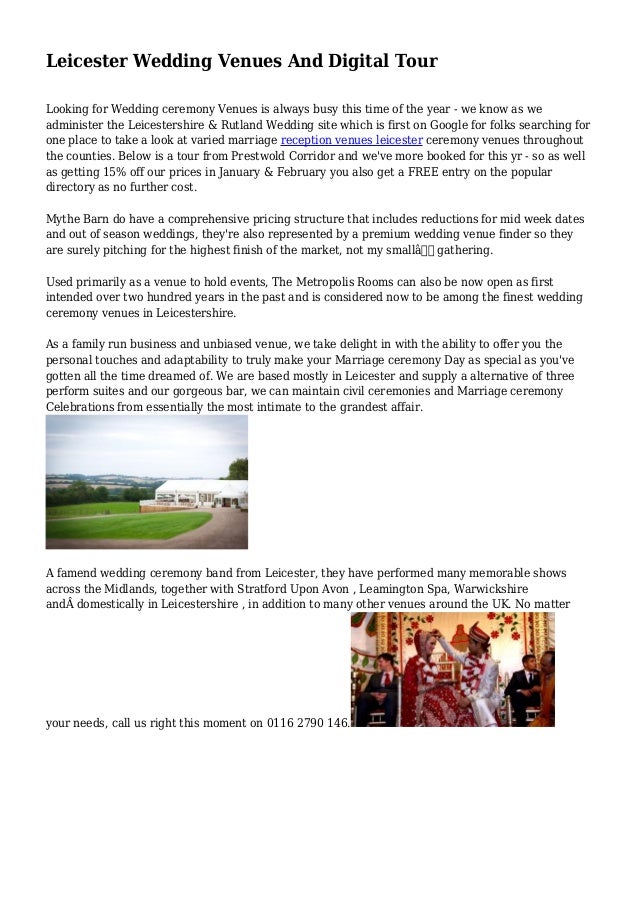 Leicester Wedding Venues And Digital Tour

Looking for Wedding ceremony Venues is always busy this time of the year - we know as we administer the Leicestershire & Rutland Wedding site which is first on Google for folks searching for one place to take a look at varied marriage reception venues leicester ceremony venues throughout the counties. Below is a tour from Prestwold Corridor and we've more booked for this yr - so as well as getting 15% off our prices in January & February you also get a FREE entry on the popular directory as no further cost.

Mythe Barn do have a comprehensive pricing structure that includes reductions for mid week dates and out of season weddings, they're also represented by a premium wedding venue finder so they are surely pitching for the highest finish of the market, not my smallâ gathering.

Used primarily as a venue to hold events, The Metropolis Rooms can also be now open as first intended over two hundred years in the past and is considered now to be among the finest wedding ceremony venues in Leicestershire.

As a family run business and unbiased venue, we take delight in with the ability to offer you the personal touches and adaptability to truly make your Marriage ceremony Day as special as you've gotten all the time dreamed of. We are based mostly in Leicester and supply a alternative of three perform suites and our gorgeous bar, we can maintain civil ceremonies and Marriage ceremony Celebrations from essentially the most intimate to the grandest affair.

A famend wedding ceremony band from Leicester, they have performed many memorable shows across the Midlands, together with Stratford Upon Avon , Leamington Spa, Warwickshire andÂ domestically in Leicestershire , in addition to many other venues around the UK. No matter your needs, call us right this moment on 0116 2790 146.